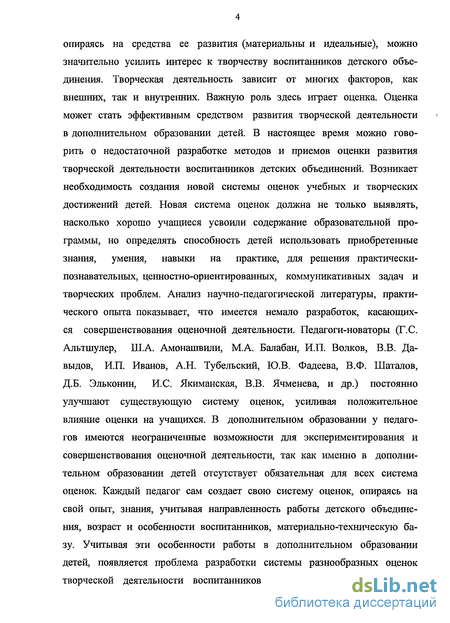 4

опираясь на средства ее развития (материальны и идеальные), можно значительно усилить интерес к творчеству воспитанников детского объединения. Творческая деятельность зависит от многих факторов, как внешних, так и внутренних. Важную роль здесь играет оценка. Оценка может стать эффективным средством развития творческой деятельности в дополнительном образовании детей. В настоящее время можно говорить о недостаточной разработке методов и приемов оценки развития творческой деятельности воспитанников детских объединений. Возникает необходимость создания новой системы оценок учебных и творческих достижений детей. Новая система оценок должна не только выявлять, насколько хорошо учащиеся усвоили содержание образовательной программы, но определять способность детей использовать приобретенные знания, умения, навыки на практике, для решения практически-познавательных, ценностно-ориентированных, коммуникативных задач и творческих проблем. Анализ научно-педагогической литературы, практического опыта показывает, что имеется немало разработок, касающихся совершенствования оценочной деятельности. Педагоги-новаторы (Г.С. Альтшулер, Ш.А. Амонашвили, М.А. Балабан, И.П. Волков, В.В. Давыдов, И.П. Иванов, А.Н. Тубельский, Ю.В. Фадеева, В.Ф. Шаталов, Д.Б. Эльконин, И.С. Якиманская, В.В. Ячменева, и др.) постоянно улучшают существующую систему оценок, усиливая положительное влияние оценки на учащихся. В дополнительном образовании у педагогов имеются неограниченные возможности для экспериментирования и совершенствования оценочной деятельности, так как именно в дополнительном образовании детей отсутствует обязательная для всех система оценок. Каждый педагог сам создает свою систему оценок, опираясь на свой опыт, знания, учитывая направленность работы детского объединения, возраст и особенности воспитанников, материально-техническую базу. Учитывая эти особенности работы в дополнительном образовании детей, появляется проблема разработки системы разнообразных оценок творческой деятельности воспитанников

dsLib.net
библиотека диссертаций